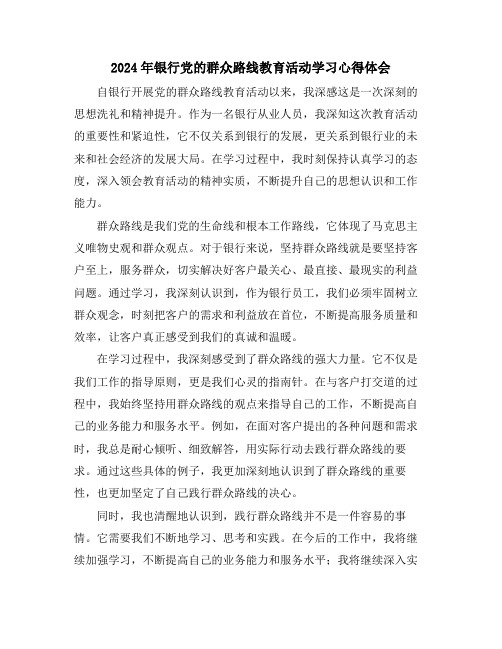 2024年银行党的群众路线教育活动学习心得体会

自银行开展党的群众路线教育活动以来，我深感这是一次深刻的思想洗礼和精神提升。作为一名银行从业人员，我深知这次教育活动的重要性和紧迫性，它不仅关系到银行的发展，更关系到银行业的未来和社会经济的发展大局。在学习过程中，我时刻保持认真学习的态度，深入领会教育活动的精神实质，不断提升自己的思想认识和工作能力。

群众路线是我们党的生命线和根本工作路线，它体现了马克思主义唯物史观和群众观点。对于银行来说，坚持群众路线就是要坚持客户至上，服务群众，切实解决好客户最关心、最直接、最现实的利益问题。通过学习，我深刻认识到，作为银行员工，我们必须牢固树立群众观念，时刻把客户的需求和利益放在首位，不断提高服务质量和效率，让客户真正感受到我们的真诚和温暖。

在学习过程中，我深刻感受到了群众路线的强大力量。它不仅是我们工作的指导原则，更是我们心灵的指南针。在与客户打交道的过程中，我始终坚持用群众路线的观点来指导自己的工作，不断提高自己的业务能力和服务水平。例如，在面对客户提出的各种问题和需求时，我总是耐心倾听、细致解答，用实际行动去践行群众路线的要求。通过这些具体的例子，我更加深刻地认识到了群众路线的重要性，也更加坚定了自己践行群众路线的决心。

同时，我也清醒地认识到，践行群众路线并不是一件容易的事情。它需要我们不断地学习、思考和实践。在今后的工作中，我将继续加强学习，不断提高自己的业务能力和服务水平；我将继续深入实